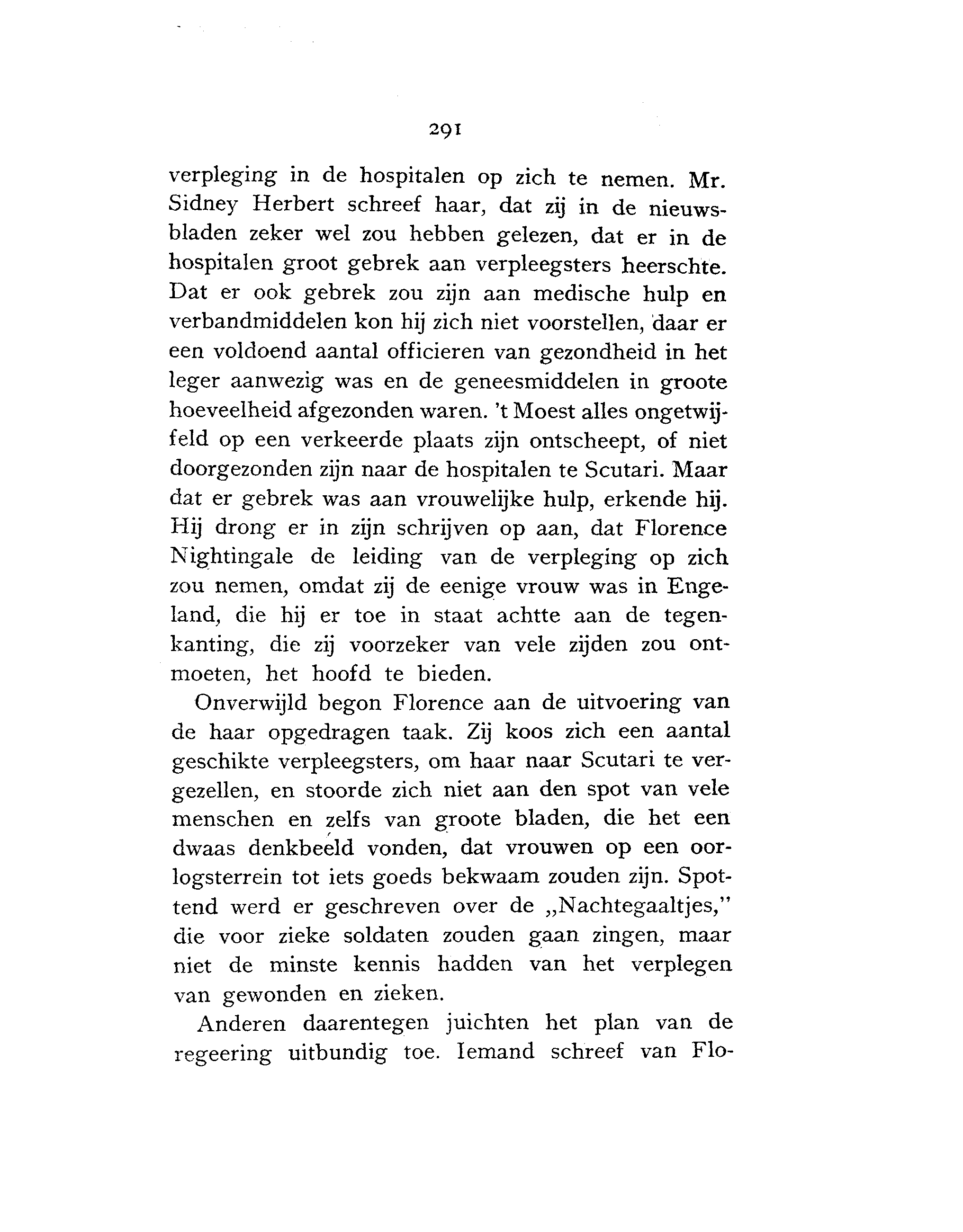 291

verpleging in de hospitalen op zich te nemen. Mr. Sidney Herbert schreef haar, dat zij in de nieuwsbladen zeker wel zou hebben gelezen, dat er in de hospitalen groot gebrek aan verpleegsters heerschte. Dat er ook gebrek zou zijn aan medische hulp en verbandmiddelen kon hij zich niet voorstellen, daar er een voldoend aantal officieren van gezondheid in het leger aanwezig was en de geneesmiddelen in groote hoeveelheid afgezonden waren. 't Moest alles ongetwijfeld op een verkeerde plaats zijn ontscheept, of niet doorgezonden zijn naar de hospitalen te Scutari. Maar dat er gebrek was aan vrouwelijke hulp, erkende hij. Hij drong er in zijn schrijven op aan, dat Florence Nightingale de leiding van de verpleging op zich zou nemen, omdat zij de eenige vrouw was in Engeland, die hij er toe in staat achtte aan de tegenkanting, die zij voorzeker van vele zijden zou ontmoeten, het hoofd te bieden.

Onverwijld begon Florence aan de uitvoering van de haar opgedragen taak. Zij koos zich een aantal geschikte verpleegsters, om haar naar Scutari te vergezellen, en stoorde zich niet aan den spot van vele menschen en zelfs van groote bladen, die het een dwaas denkbeeld vonden, dat vrouwen op een oorlogsterrein tot iets goeds bekwaam zouden zijn. Spottend werd er geschreven over de „Nachtegaaltjes," die voor zieke soldaten zouden gaan zingen, maar niet de minste kennis hadden van het verplegen van gewonden en zieken.

Anderen daarentegen juichten het plan van de regeering uitbundig toe. Iemand schreef van Flo-